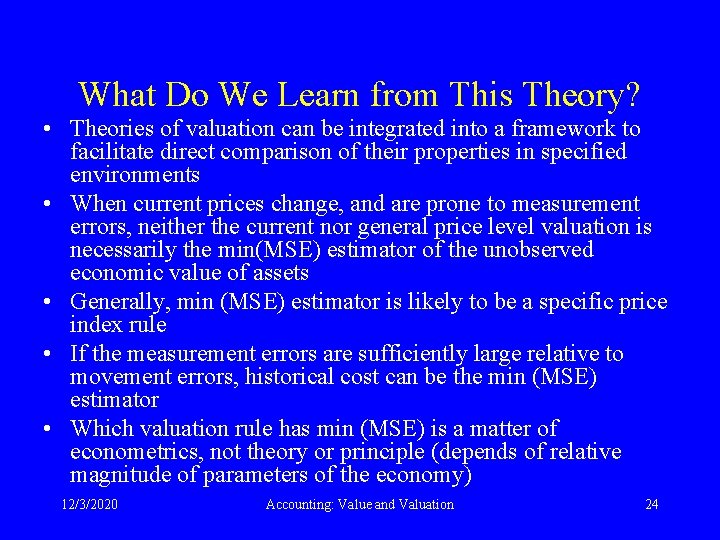 What Do We Learn from This Theory?

• Theories of valuation can be integrated into a framework to facilitate direct comparison of their properties in specified environments

• When current prices change, and are prone to measurement errors, neither the current nor general price level valuation is necessarily the min(MSE) estimator of the unobserved economic value of assets

• Generally, min (MSE) estimator is likely to be a specific price index rule

• If the measurement errors are sufficiently large relative to movement errors, historical cost can be the min (MSE) estimator

• Which valuation rule has min (MSE) is a matter of econometrics, not theory or principle (depends of relative magnitude of parameters of the economy)

12/3/2020 Accounting: Value and Valuation 24